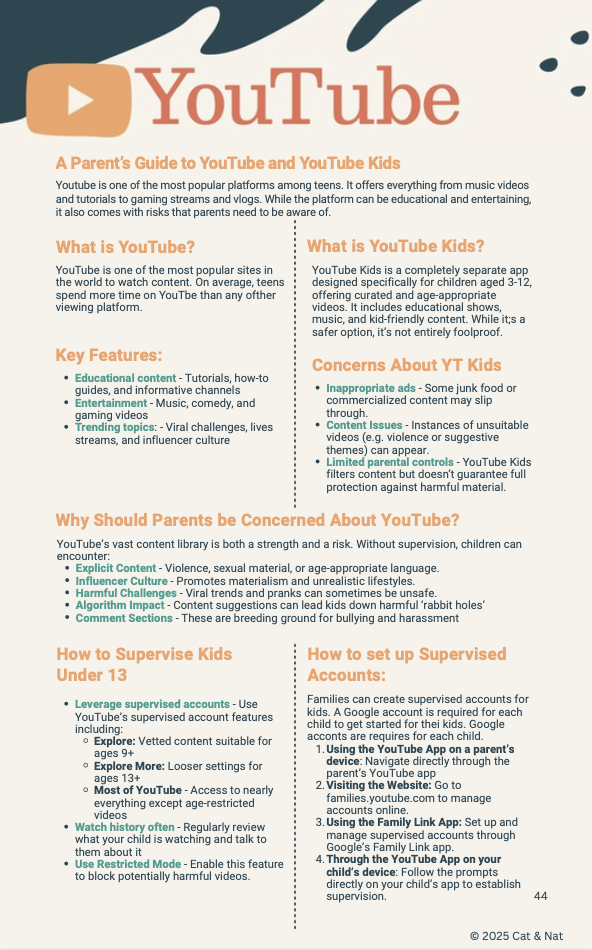 YouTube

A Parent's Guide to YouTube and YouTube Kids

Youtube is one of the most popular platforms among teens. It offers everything from music videos and tutorials to gaming streams and vlogs. While the platform can be educational and entertaining, it also comes with risks that parents need to be aware of.

What is YouTube?

YouTube is one of the most popular sites in the world to watch content. On average, teens spend more time on YouTbe than any ofther viewing platform.

Key Features:

- Educational content - Tutorials, how-to guides, and informative channels
- Entertainment - Music, comedy, and gaming videos
- Trending topics: - Viral challenges, lives streams, and influencer culture

What is YouTube Kids?

YouTube Kids is a completely separate app designed specifically for children aged 3-12, offering curated and age-appropriate videos. It includes educational shows, music, and kid-friendly content. While it;s a safer option, it's not entirely foolproof.

Concerns About YT Kids

- Inappropriate ads - Some junk food or commercialized content may slip through.
- Content Issues - Instances of unsuitable videos (e.g. violence or suggestive themes) can appear.
- Limited parental controls - YouTube Kids filters content but doesn't guarantee full protection against harmful material.

Why Should Parents be Concerned About YouTube?

YouTube's vast content library is both a strength and a risk. Without supervision, children can encounter:

- Explicit Content - Violence, sexual material, or age-appropriate language.
- Influencer Culture - Promotes materialism and unrealistic lifestyles.
- Harmful Challenges - Viral trends and pranks can sometimes be unsafe.
- Algorithm Impact - Content suggestions can lead kids down harmful 'rabbit holes'
- Comment Sections - These are breeding ground for bullying and harassment

How to Supervise Kids Under 13

- Leverage supervised accounts - Use YouTube's supervised account features including:
  - Explore: Vetted content suitable for ages 9+
  - Explore More: Looser settings for ages 13+
  - Most of YouTube - Access to nearly everything except age-restricted videos
- Watch history often - Regularly review what your child is watching and talk to them about it
- Use Restricted Mode - Enable this feature to block potentially harmful videos.

How to set up Supervised Accounts:

Families can create supervised accounts for kids. A Google account is required for each child to get started for thei kids. Google accounts are requires for each child.

1. Using the YouTube App on a parent's device: Navigate directly through the parent's YouTube app
2. Visiting the Website: Go to families.youtube.com to manage accounts online.
3. Using the Family Link App: Set up and manage supervised accounts through Google's Family Link app.
4. Through the YouTube App on your child's device: Follow the prompts directly on your child's app to establish supervision.

44

© 2025 Cat & Nat